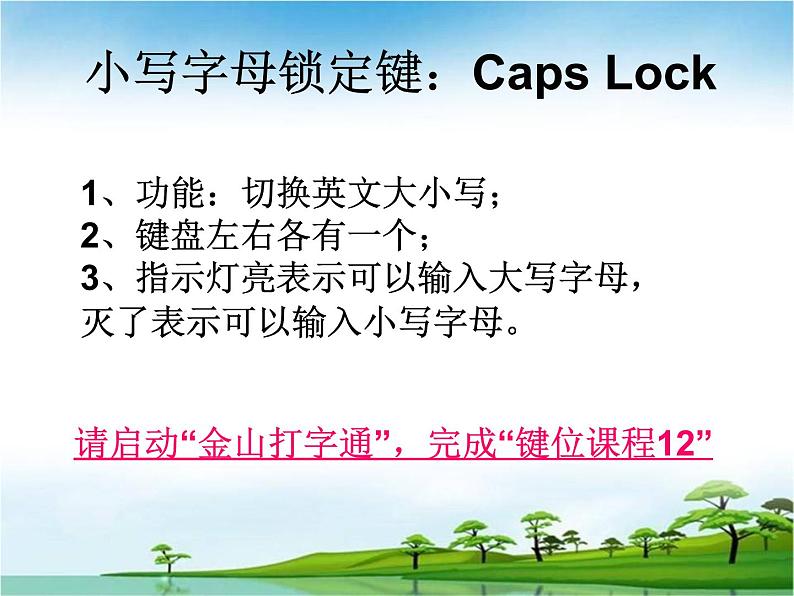 小写字母锁定键：Caps Lock

1、功能：切换英文大小写；
2、键盘左右各有一个；
3、指示灯亮表示可以输入大写字母，灭了表示可以输入小写字母。

请启动“金山打字通”，完成“键位课程12”